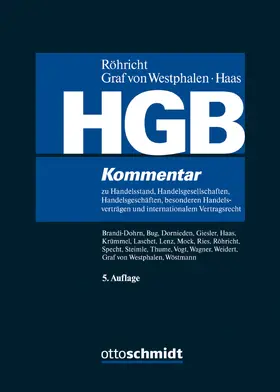 Röhricht
Graf von Westphalen · Haas

HGB

Kommentar

zu Handelsstand, Handelsgesellschaften, Handelsgeschäften, besonderen Handelsverträgen und internationalem Vertragsrecht

Brandi-Dohrn, Bug, Dornieden, Giesler, Haas, Krümmel, Laschet, Lenz, Mock, Ries, Röhricht, Specht, Steimle, Thume, Vogt, Wagner, Weidert, Graf von Westphalen, Wöstmann

5. Auflage

ottoschmidt